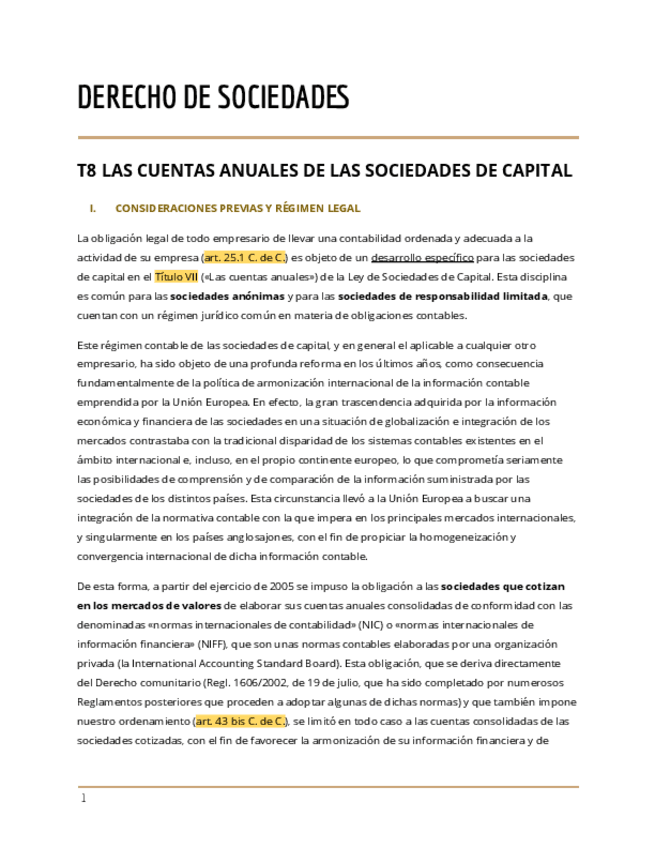 DERECHO DE SOCIEDADES

T8 LAS CUENTAS ANUALES DE LAS SOCIEDADES DE CAPITAL

I. CONSIDERACIONES PREVIAS Y RÉGIMEN LEGAL

La obligación legal de todo empresario de llevar una contabilidad ordenada y adecuada a la actividad de su empresa (art. 25.1 C. de C.) es objeto de un desarrollo específico para las sociedades de capital en el Título VII («Las cuentas anuales») de la Ley de Sociedades de Capital. Esta disciplina es común para las sociedades anónimas y para las sociedades de responsabilidad limitada, que cuentan con un régimen jurídico común en materia de obligaciones contables.

Este régimen contable de las sociedades de capital, y en general el aplicable a cualquier otro empresario, ha sido objeto de una profunda reforma en los últimos años, como consecuencia fundamentalmente de la política de armonización internacional de la información contable emprendida por la Unión Europea. En efecto, la gran trascendencia adquirida por la información económica y financiera de las sociedades en una situación de globalización e integración de los mercados contrastaba con la tradicional disparidad de los sistemas contables existentes en el ámbito internacional e, incluso, en el propio continente europeo, lo que comprometía seriamente las posibilidades de comprensión y de comparación de la información suministrada por las sociedades de los distintos países. Esta circunstancia llevó a la Unión Europea a buscar una integración de la normativa contable con la que impera en los principales mercados internacionales, y singularmente en los países anglosajones, con el fin de propiciar la homogeneización y convergencia internacional de dicha información contable.

De esta forma, a partir del ejercicio de 2005 se impuso la obligación a las sociedades que cotizan en los mercados de valores de elaborar sus cuentas anuales consolidadas de conformidad con las denominadas «normas internacionales de contabilidad» (NIC) o «normas internacionales de información financiera» (NIFF), que son unas normas contables elaboradas por una organización privada (la International Accounting Standard Board). Esta obligación, que se deriva directamente del Derecho comunitario (Regl. 1606/2002, de 19 de julio, que ha sido completado por numerosos Reglamentos posteriores que proceden a adoptar algunas de dichas normas) y que también impone nuestro ordenamiento (art. 43 bis C. de C.), se limitó en todo caso a las cuentas consolidadas de las sociedades cotizadas, con el fin de favorecer la armonización de su información financiera y de

1